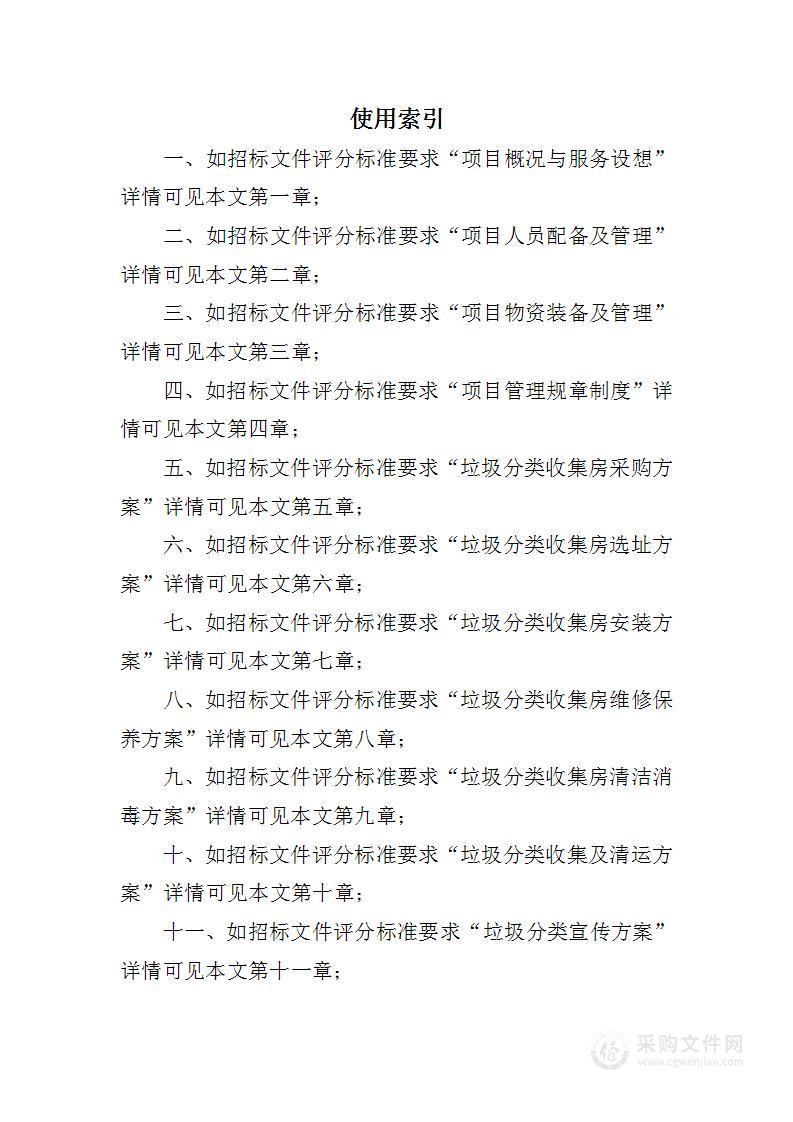 使用索引

一、如招标文件评分标准要求“项目概况与服务设想”详情可见本文第一章；

二、如招标文件评分标准要求“项目人员配备及管理”详情可见本文第二章；

三、如招标文件评分标准要求“项目物资装备及管理”详情可见本文第三章；

四、如招标文件评分标准要求“项目管理规章制度”详情可见本文第四章；

五、如招标文件评分标准要求“垃圾分类收集房采购方案”详情可见本文第五章；

六、如招标文件评分标准要求“垃圾分类收集房选址方案”详情可见本文第六章；

七、如招标文件评分标准要求“垃圾分类收集房安装方案”详情可见本文第七章；

八、如招标文件评分标准要求“垃圾分类收集房维修保养方案”详情可见本文第八章；

九、如招标文件评分标准要求“垃圾分类收集房清洁消毒方案”详情可见本文第九章；

十、如招标文件评分标准要求“垃圾分类收集及清运方案”详情可见本文第十章；

十一、如招标文件评分标准要求“垃圾分类宣传方案”详情可见本文第十一章；

采购文件网
www.cgwenjian.com